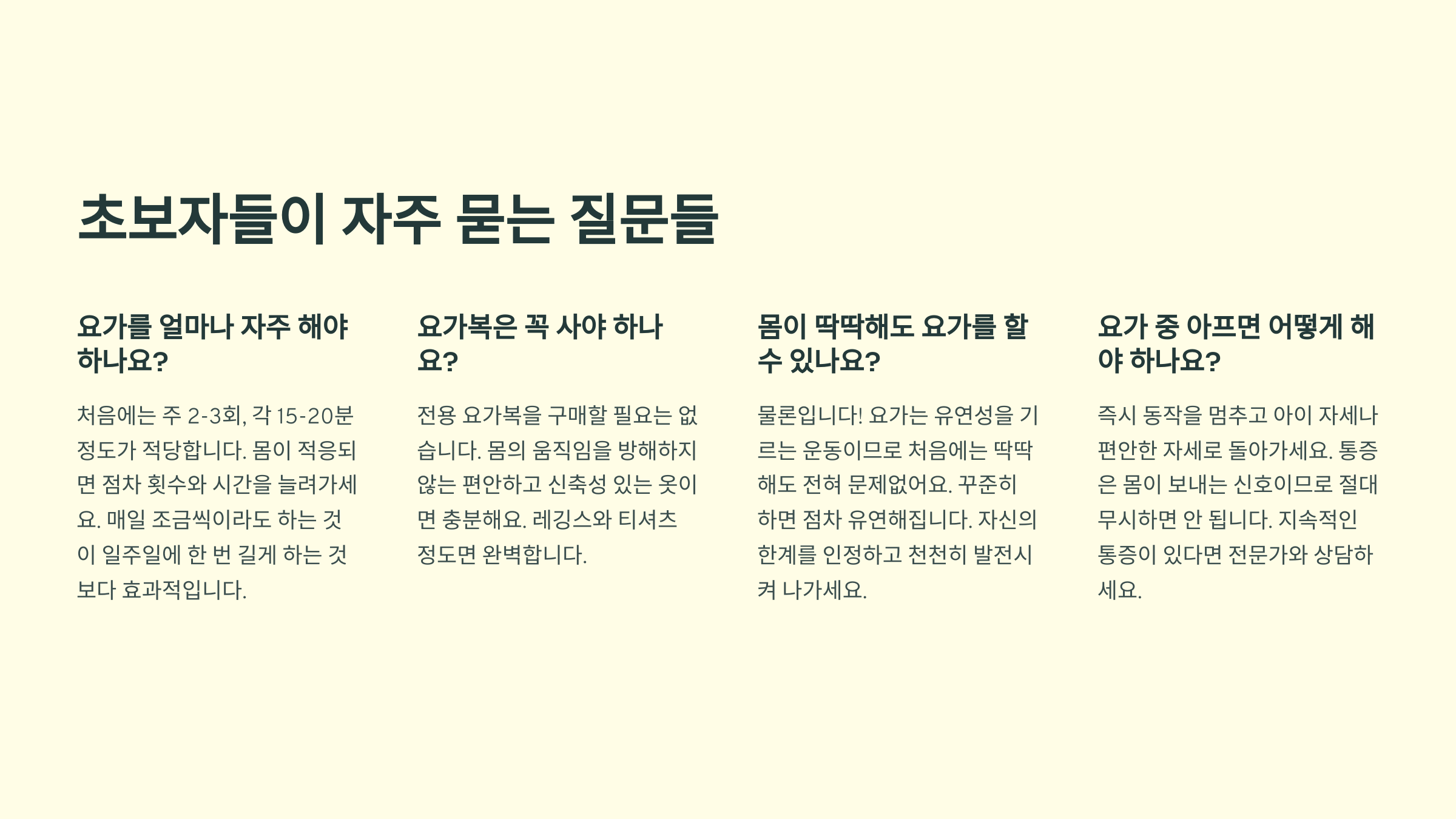 초보자들이 자주 묻는 질문들

요가를 얼마나 자주 해야 하나요?

처음에는 주 2-3회, 각 15-20분 정도가 적당합니다. 몸이 적응되면 점차 횟수와 시간을 늘려가세요. 매일 조금씩이라도 하는 것이 일주일에 한 번 길게 하는 것보다 효과적입니다.

요가복은 꼭 사야 하나요?

전용 요가복을 구매할 필요는 없습니다. 몸의 움직임을 방해하지 않는 편안하고 신축성 있는 옷이면 충분해요. 레깅스와 티셔츠 정도면 완벽합니다.

몸이 딱딱해도 요가를 할 수 있나요?

물론입니다! 요가는 유연성을 기르는 운동이므로 처음에는 딱딱해도 전혀 문제없어요. 꾸준히 하면 점차 유연해집니다. 자신의 한계를 인정하고 천천히 발전시켜 나가세요.

요가 중 아프면 어떻게 해야 하나요?

즉시 동작을 멈추고 아이 자세나 편안한 자세로 돌아가세요. 통증은 몸이 보내는 신호이므로 절대 무시하면 안 됩니다. 지속적인 통증이 있다면 전문가와 상담하세요.